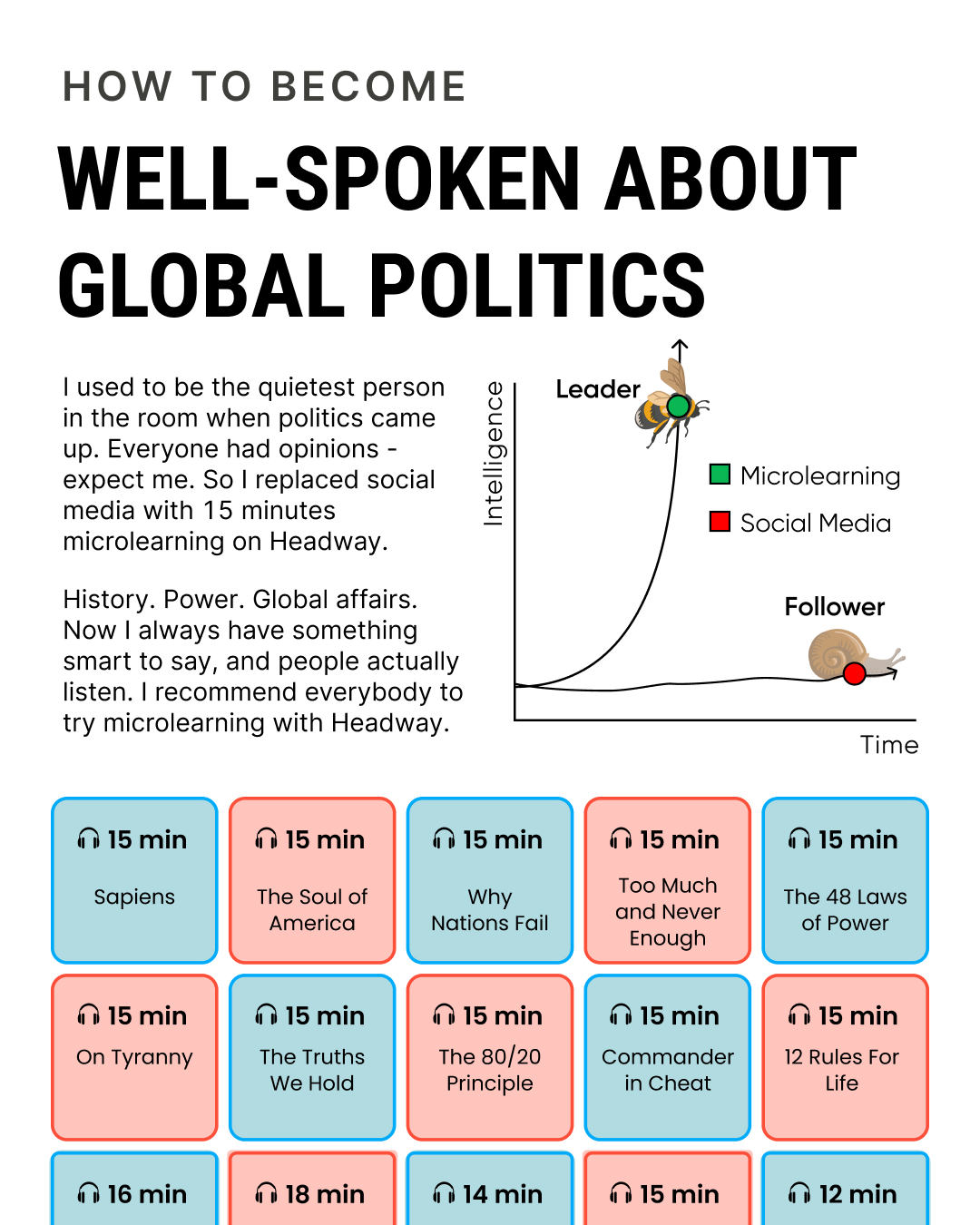 HOW TO BECOME

WELL-SPOKEN ABOUT GLOBAL POLITICS

I used to be the quietest person in the room when politics came up. Everyone had opinions - expect me. So I replaced social media with 15 minutes microlearning on Headway.

History. Power. Global affairs. Now I always have something smart to say, and people actually listen. I recommend everybody to try microlearning with Headway.

Intelligence

Leader

Microlearning

Social Media

Follower

Time

15 min
Sapiens

15 min
The Soul of America

15 min
Why Nations Fail

15 min
Too Much and Never Enough

15 min
The 48 Laws of Power

15 min
On Tyranny

15 min
The Truths We Hold

15 min
The 80/20 Principle

15 min
Commander in Cheat

15 min
12 Rules For Life

16 min

18 min

14 min

15 min

12 min